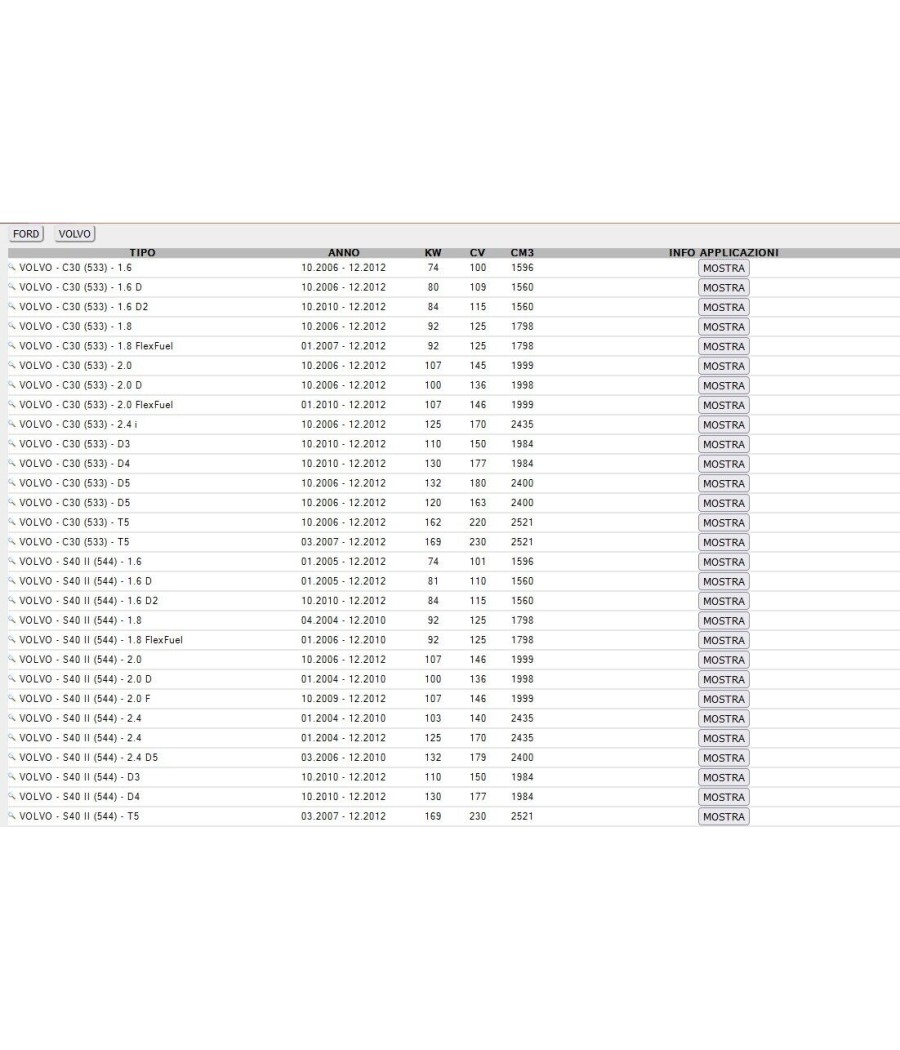 FORD VOLVO

| TIPO | ANNO | KW | CV | CM3 | INFO APPLICAZIONI |
|---|---|---|---|---|---|
| VOLVO - C30 (533) - 1.6 | 10.2006 - 12.2012 | 74 | 100 | 1596 | MOSTRA |
| VOLVO - C30 (533) - 1.6 D | 10.2006 - 12.2012 | 80 | 109 | 1560 | MOSTRA |
| VOLVO - C30 (533) - 1.6 D2 | 10.2010 - 12.2012 | 84 | 115 | 1560 | MOSTRA |
| VOLVO - C30 (533) - 1.8 | 10.2006 - 12.2012 | 92 | 125 | 1798 | MOSTRA |
| VOLVO - C30 (533) - 1.8 FlexFuel | 01.2007 - 12.2012 | 92 | 125 | 1798 | MOSTRA |
| VOLVO - C30 (533) - 2.0 | 10.2006 - 12.2012 | 107 | 145 | 1999 | MOSTRA |
| VOLVO - C30 (533) - 2.0 D | 10.2006 - 12.2012 | 100 | 136 | 1998 | MOSTRA |
| VOLVO - C30 (533) - 2.0 FlexFuel | 01.2010 - 12.2012 | 107 | 146 | 1999 | MOSTRA |
| VOLVO - C30 (533) - 2.4 i | 10.2006 - 12.2012 | 125 | 170 | 2435 | MOSTRA |
| VOLVO - C30 (533) - D3 | 10.2010 - 12.2012 | 110 | 150 | 1984 | MOSTRA |
| VOLVO - C30 (533) - D4 | 10.2010 - 12.2012 | 130 | 177 | 1984 | MOSTRA |
| VOLVO - C30 (533) - D5 | 10.2006 - 12.2012 | 132 | 180 | 2400 | MOSTRA |
| VOLVO - C30 (533) - D5 | 10.2006 - 12.2012 | 120 | 163 | 2400 | MOSTRA |
| VOLVO - C30 (533) - T5 | 10.2006 - 12.2012 | 162 | 220 | 2521 | MOSTRA |
| VOLVO - C30 (533) - T5 | 03.2007 - 12.2012 | 169 | 230 | 2521 | MOSTRA |
| VOLVO - S40 II (544) - 1.6 | 01.2005 - 12.2012 | 74 | 101 | 1596 | MOSTRA |
| VOLVO - S40 II (544) - 1.6 D | 01.2005 - 12.2012 | 81 | 110 | 1560 | MOSTRA |
| VOLVO - S40 II (544) - 1.6 D2 | 10.2010 - 12.2012 | 84 | 115 | 1560 | MOSTRA |
| VOLVO - S40 II (544) - 1.8 | 04.2004 - 12.2010 | 92 | 125 | 1798 | MOSTRA |
| VOLVO - S40 II (544) - 1.8 FlexFuel | 01.2006 - 12.2010 | 92 | 125 | 1798 | MOSTRA |
| VOLVO - S40 II (544) - 2.0 | 10.2006 - 12.2012 | 107 | 146 | 1999 | MOSTRA |
| VOLVO - S40 II (544) - 2.0 D | 01.2004 - 12.2010 | 100 | 136 | 1998 | MOSTRA |
| VOLVO - S40 II (544) - 2.0 F | 10.2009 - 12.2012 | 107 | 146 | 1999 | MOSTRA |
| VOLVO - S40 II (544) - 2.4 | 01.2004 - 12.2010 | 103 | 140 | 2435 | MOSTRA |
| VOLVO - S40 II (544) - 2.4 | 01.2004 - 12.2012 | 125 | 170 | 2435 | MOSTRA |
| VOLVO - S40 II (544) - 2.4 D5 | 03.2006 - 12.2010 | 132 | 179 | 2400 | MOSTRA |
| VOLVO - S40 II (544) - D3 | 10.2010 - 12.2012 | 110 | 150 | 1984 | MOSTRA |
| VOLVO - S40 II (544) - D4 | 10.2010 - 12.2012 | 130 | 177 | 1984 | MOSTRA |
| VOLVO - S40 II (544) - T5 | 03.2007 - 12.2012 | 169 | 230 | 2521 | MOSTRA |